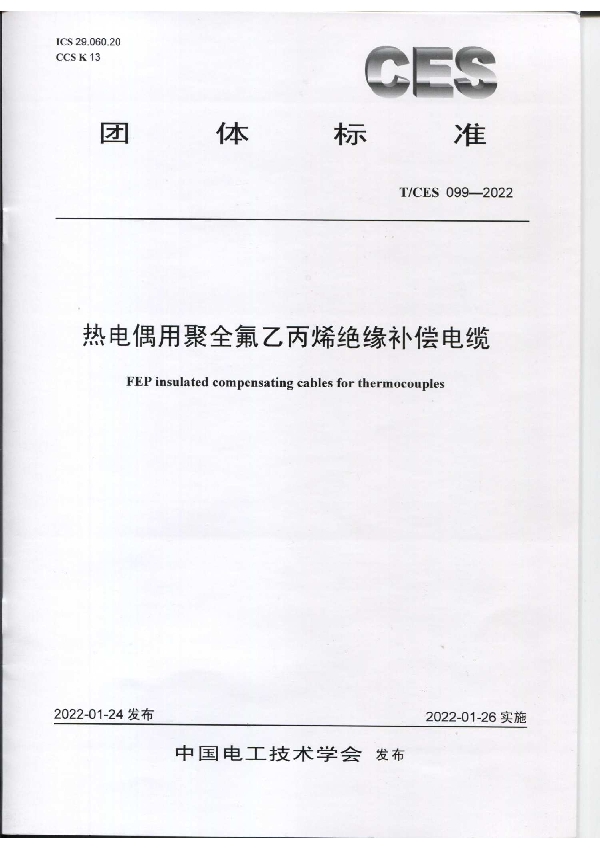 ICS 29.060.20
CCS K 13

CES

团 体 标 准

T/CES 099—2022

热电偶用聚全氟乙丙烯绝缘补偿电缆

FEP insulated compensating cables for thermocouples

2022-01-24 发布

2022-01-26 实施

中国电工技术学会 发布